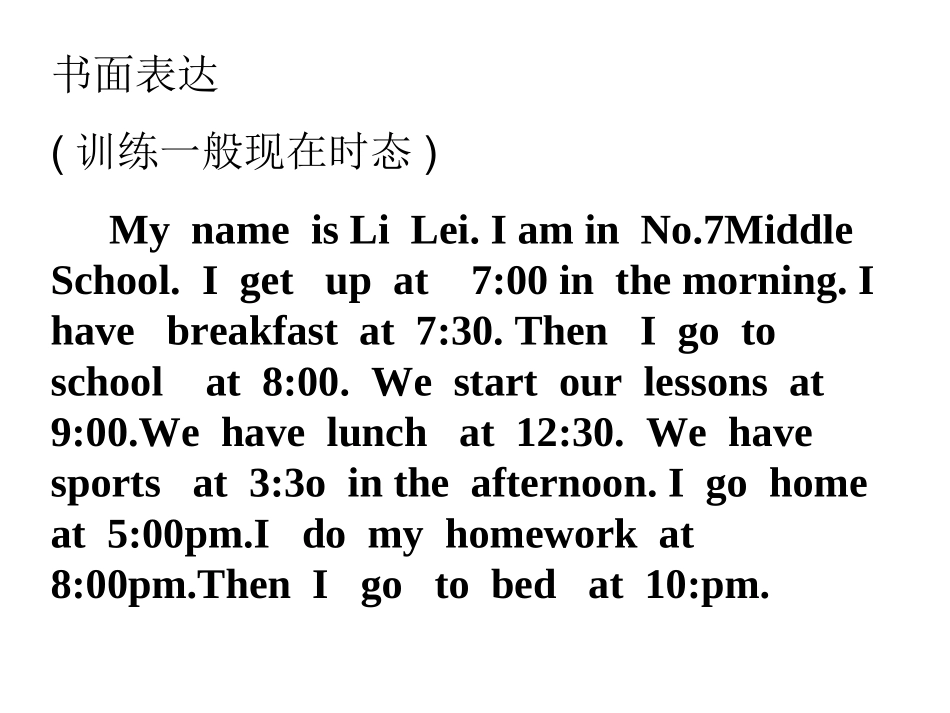 书面表达

( 训练一般现在时态 )

My name is Li Lei. I am in No.7Middle School. I get up at 7:00 in the morning. I have breakfast at 7:30. Then I go to school at 8:00. We start our lessons at 9:00.We have lunch at 12:30. We have sports at 3:3o in the afternoon. I go home at 5:00pm.I do my homework at 8:00pm.Then I go to bed at 10:pm.